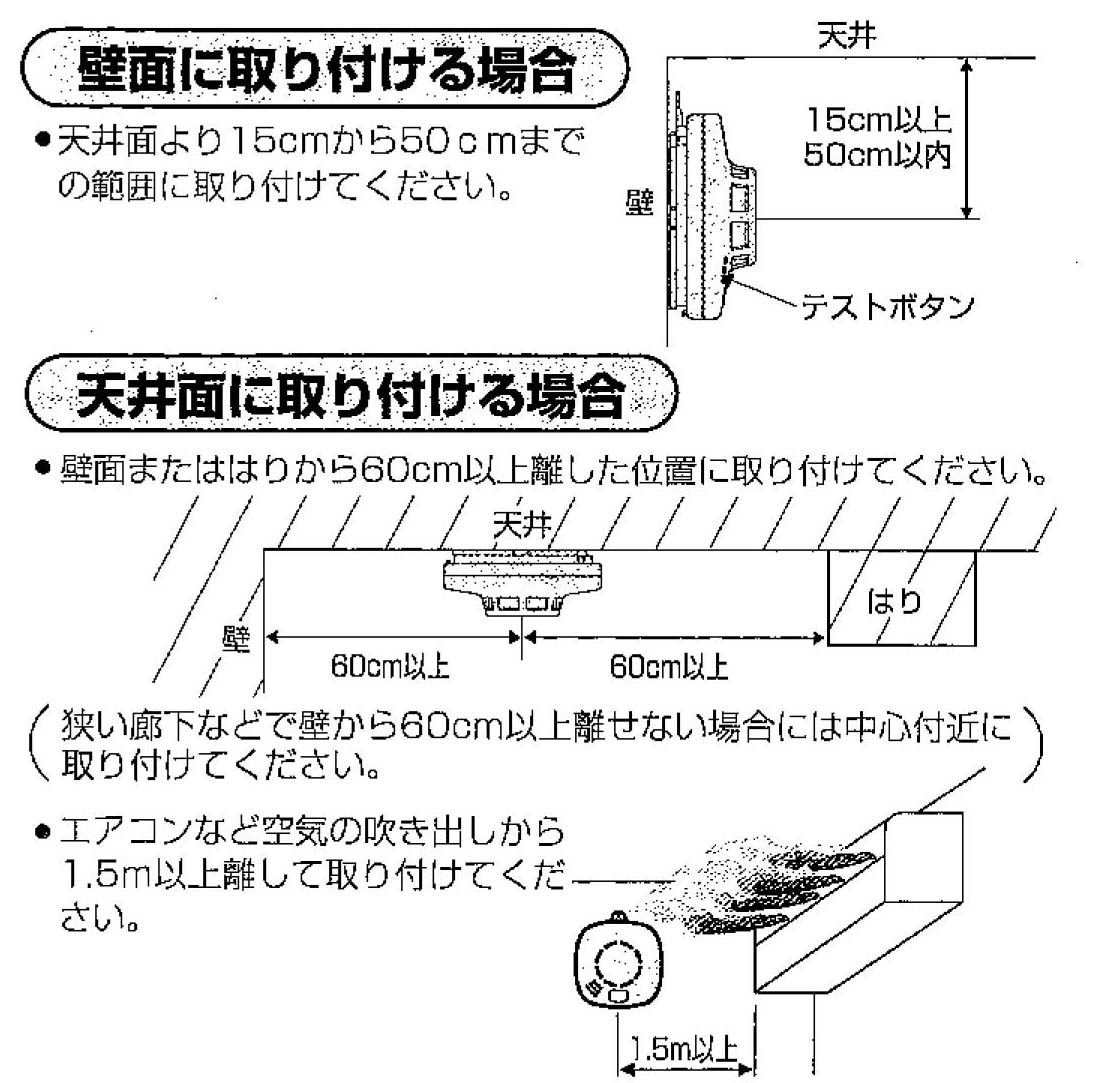 壁面に取り付ける場合

●天井面より15cmから50ｃｍまでの範囲に取り付けてください。

天井

15cm以上
50cm以内

壁

テストボタン

天井面に取り付ける場合

●壁面またははりから60cm以上離した位置に取り付けてください。

天井

はり

壁

60cm以上

60cm以上

（狭い廊下などで壁から60cm以上離せない場合には中心付近に取り付けてください。）

●エアコンなど空気の吹き出しから1.5m以上離して取り付けてください。

1.5m以上